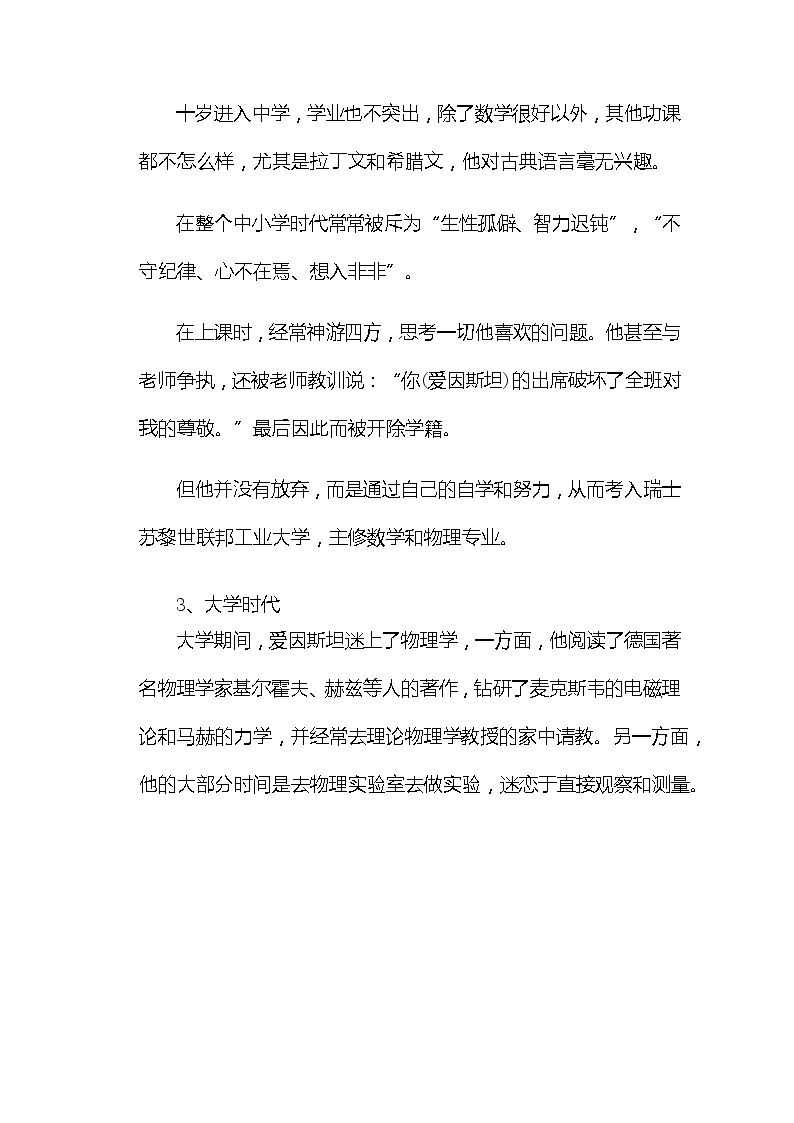 十岁进入中学，学业也不突出，除了数学很好以外，其他功课都不怎么样，尤其是拉丁文和希腊文，他对古典语言毫无兴趣。

在整个中小学时代常常被斥为“生性孤僻、智力迟钝”，“不守纪律、心不在焉、想入非非”。

在上课时，经常神游四方，思考一切他喜欢的问题。他甚至与老师争执，还被老师教训说：“你(爱因斯坦)的出席破坏了全班对我的尊敬。”最后因此而被开除学籍。

但他并没有放弃，而是通过自己的自学和努力，从而考入瑞士苏黎世联邦工业大学，主修数学和物理专业。

3、大学时代

大学期间，爱因斯坦迷上了物理学，一方面，他阅读了德国著名物理学家基尔霍夫、赫兹等人的著作，钻研了麦克斯韦的电磁理论和马赫的力学，并经常去理论物理学教授的家中请教。另一方面，他的大部分时间是去物理实验室去做实验，迷恋于直接观察和测量。